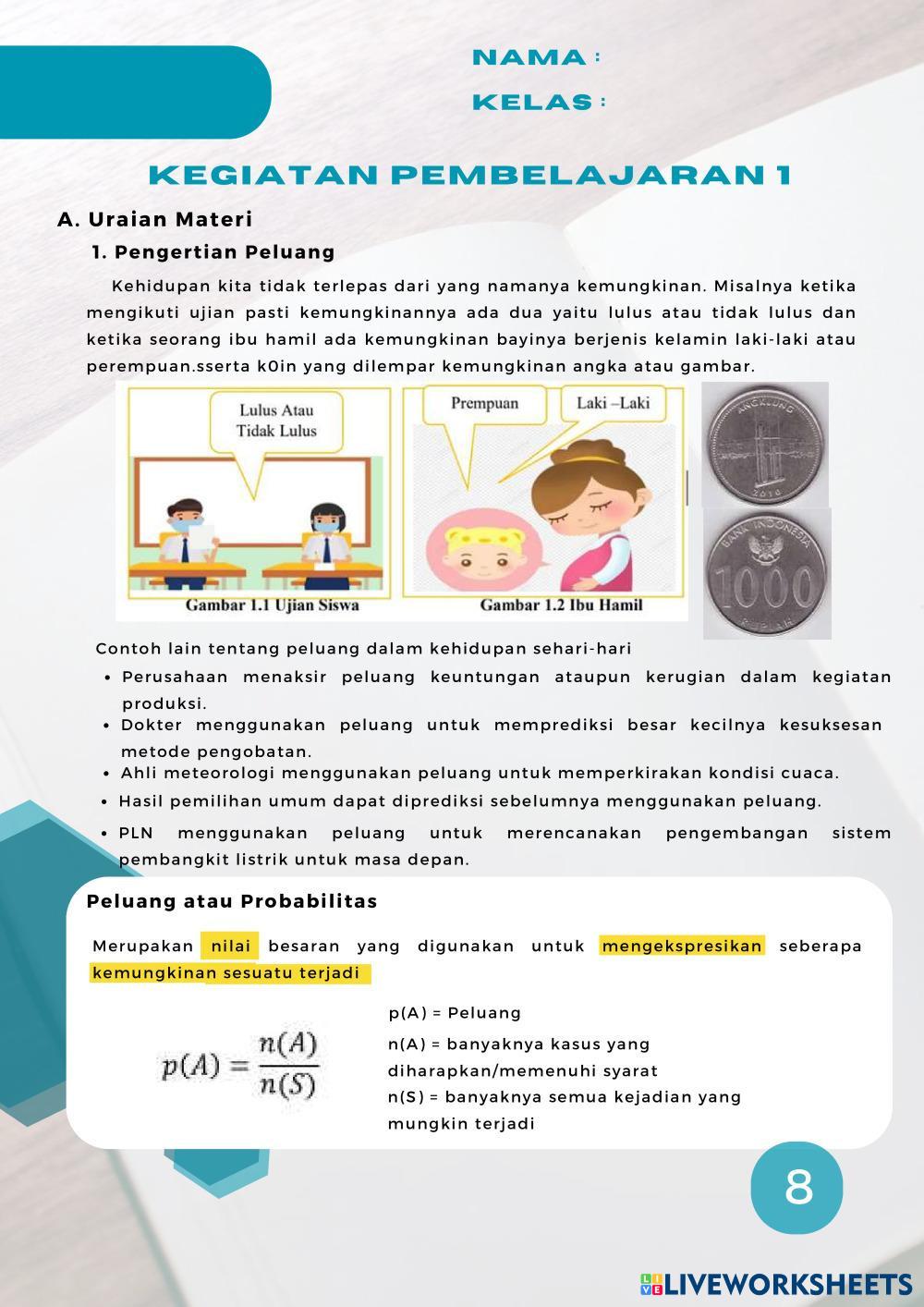 NAMA :
KELAS :

KEGIATAN PEMBELAJARAN 1

A. Uraian Materi
1. Pengertian Peluang

Kehidupan kita tidak terlepas dari yang namanya kemungkinan. Misalnya ketika mengikuti ujian pasti kemungkinannya ada dua yaitu lulus atau tidak lulus dan ketika seorang ibu hamil ada kemungkinan bayinya berjenis kelamin laki-laki atau perempuan.sserta k0in yang dilempar kemungkinan angka atau gambar.

Lulus Atau Tidak Lulus
Gambar 1.1 Ujian Siswa
Prempuan
Laki –Laki
Gambar 1.2 Ibu Hamil
ANGKLUNG
2010
BANK INDONESIA
1000
RUPIAH

Contoh lain tentang peluang dalam kehidupan sehari-hari
• Perusahaan menaksir peluang keuntungan ataupun kerugian dalam kegiatan produksi.
• Dokter menggunakan peluang untuk memprediksi besar kecilnya kesuksesan metode pengobatan.
• Ahli meteorologi menggunakan peluang untuk memperkirakan kondisi cuaca.
• Hasil pemilihan umum dapat diprediksi sebelumnya menggunakan peluang.
• PLN menggunakan peluang untuk merencanakan pengembangan sistem pembangkit listrik untuk masa depan.

Peluang atau Probabilitas

Merupakan nilai besaran yang digunakan untuk mengekspresikan seberapa kemungkinan sesuatu terjadi

$p(A) = \frac{n(A)}{n(S)}$

p(A) = Peluang
n(A) = banyaknya kasus yang diharapkan/memenuhi syarat
n(S) = banyaknya semua kejadian yang mungkin terjadi

8

LIVEWORKSHEETS